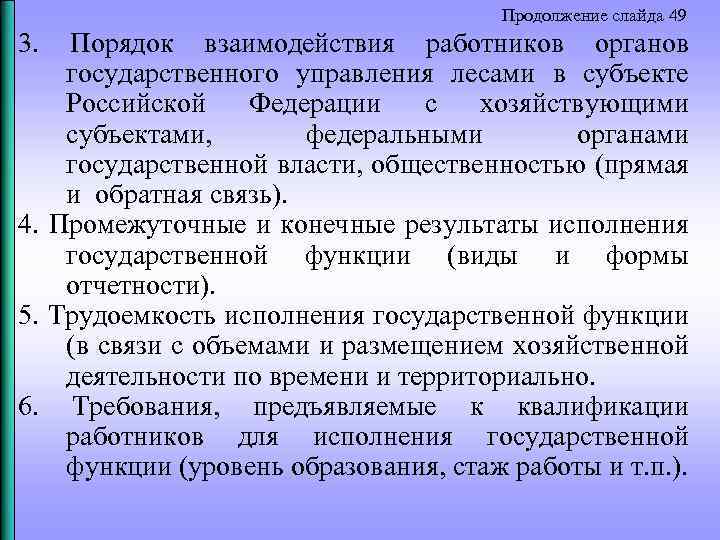 Продолжение слайда 49

3. Порядок взаимодействия работников органов государственного управления лесами в субъекте Российской Федерации с хозяйствующими субъектами, федеральными органами государственной власти, общественностью (прямая и обратная связь).

4. Промежуточные и конечные результаты исполнения государственной функции (виды и формы отчетности).

5. Трудоемкость исполнения государственной функции (в связи с объемами и размещением хозяйственной деятельности по времени и территориально.

6. Требования, предъявляемые к квалификации работников для исполнения государственной функции (уровень образования, стаж работы и т.п.).